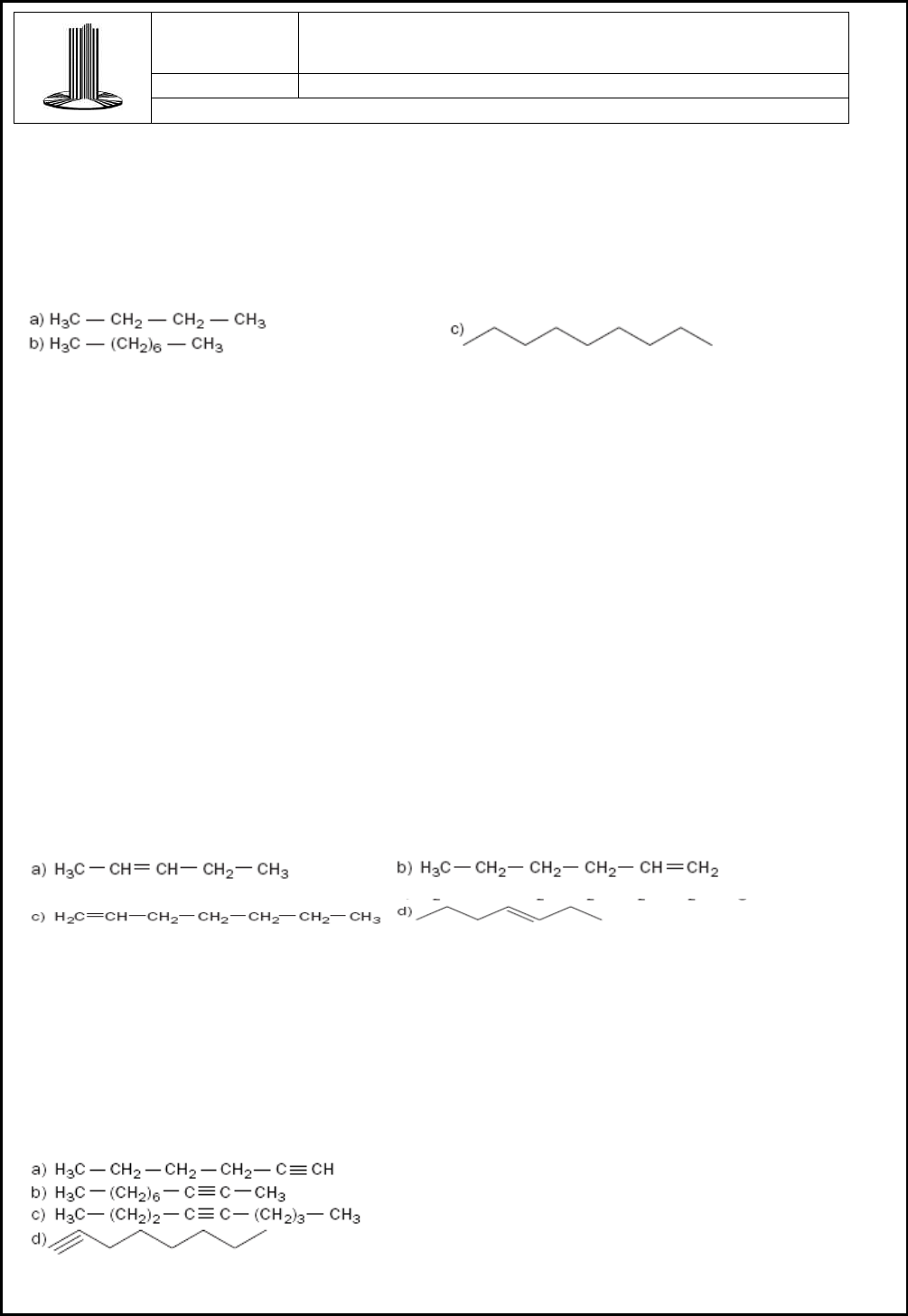 a) $H_3C - CH_2 - CH_2 - CH_3$
b) $H_3C - (CH_2)_6 - CH_3$

c)

a) $H_3C - CH = CH - CH_2 - CH_3$

b) $H_3C - CH_2 - CH_2 - CH_2 - CH = CH_2$

c) $H_2C = CH - CH_2 - CH_2 - CH_2 - CH_2 - CH_3$

d)

a) $H_3C - CH_2 - CH_2 - CH_2 - C \equiv CH$
b) $H_3C - (CH_2)_6 - C \equiv C - CH_3$
c) $H_3C - (CH_2)_2 - C \equiv C - (CH_2)_3 - CH_3$
d)